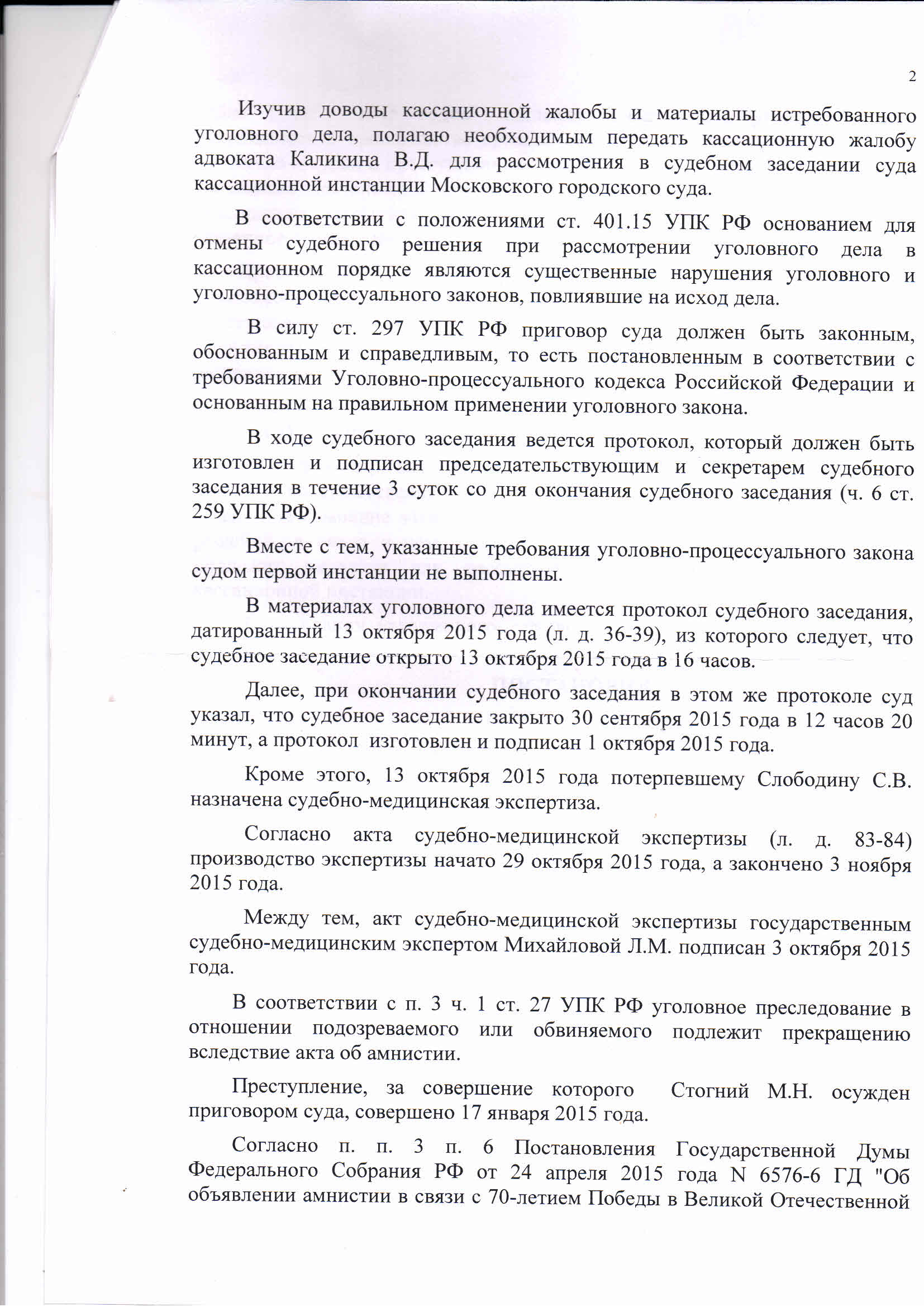 2

Изучив доводы кассационной жалобы и материалы истребованного уголовного дела, полагаю необходимым передать кассационную жалобу адвоката Каликина В.Д. для рассмотрения в судебном заседании суда кассационной инстанции Московского городского суда.

В соответствии с положениями ст. 401.15 УПК РФ основанием для отмены судебного решения при рассмотрении уголовного дела в кассационном порядке являются существенные нарушения уголовного и уголовно-процессуального законов, повлиявшие на исход дела.

В силу ст. 297 УПК РФ приговор суда должен быть законным, обоснованным и справедливым, то есть постановленным в соответствии с требованиями Уголовно-процессуального кодекса Российской Федерации и основанным на правильном применении уголовного закона.

В ходе судебного заседания ведется протокол, который должен быть изготовлен и подписан председательствующим и секретарем судебного заседания в течение 3 суток со дня окончания судебного заседания (ч. 6 ст. 259 УПК РФ).

Вместе с тем, указанные требования уголовно-процессуального закона судом первой инстанции не выполнены.

В материалах уголовного дела имеется протокол судебного заседания, датированный 13 октября 2015 года (л. д. 36-39), из которого следует, что судебное заседание открыто 13 октября 2015 года в 16 часов.

Далее, при окончании судебного заседания в этом же протоколе суд указал, что судебное заседание закрыто 30 сентября 2015 года в 12 часов 20 минут, а протокол изготовлен и подписан 1 октября 2015 года.

Кроме этого, 13 октября 2015 года потерпевшему Слободину С.В. назначена судебно-медицинская экспертиза.

Согласно акта судебно-медицинской экспертизы (л. д. 83-84) производство экспертизы начато 29 октября 2015 года, а закончено 3 ноября 2015 года.

Между тем, акт судебно-медицинской экспертизы государственным судебно-медицинским экспертом Михайловой Л.М. подписан 3 октября 2015 года.

В соответствии с п. 3 ч. 1 ст. 27 УПК РФ уголовное преследование в отношении подозреваемого или обвиняемого подлежит прекращению вследствие акта об амнистии.

Преступление, за совершение которого Стогний М.Н. осужден приговором суда, совершено 17 января 2015 года.

Согласно п. п. 3 п. 6 Постановления Государственной Думы Федерального Собрания РФ от 24 апреля 2015 года N 6576-6 ГД "Об объявлении амнистии в связи с 70-летием Победы в Великой Отечественной